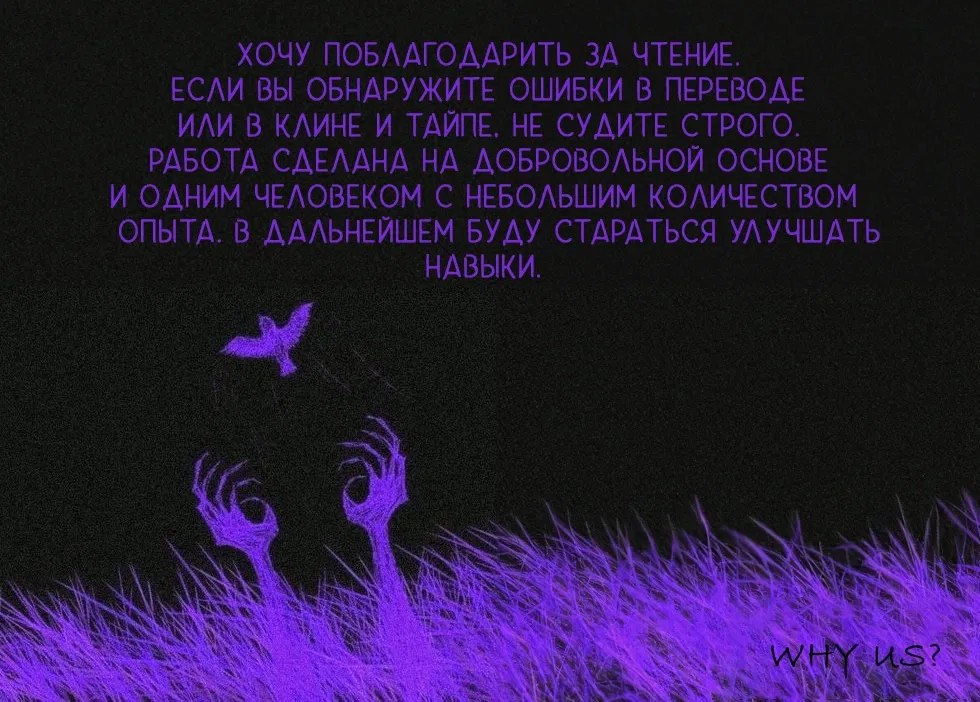 ХОЧУ ПОБЛАГОДАРИТЬ ЗА ЧТЕНИЕ. ЕСЛИ ВЫ ОБНАРУЖИТЕ ОШИБКИ В ПЕРЕВОДЕ ИЛИ В КЛИНЕ И ТАЙПЕ, НЕ СУДИТЕ СТРОГО. РАБОТА СДЕЛАНА НА ДОБРОВОЛЬНОЙ ОСНОВЕ И ОДНИМ ЧЕЛОВЕКОМ С НЕБОЛЬШИМ КОЛИЧЕСТВОМ ОПЫТА. В ДАЛЬНЕЙШЕМ БУДУ СТАРАТЬСЯ УЛУЧШАТЬ НАВЫКИ.

WHY US?